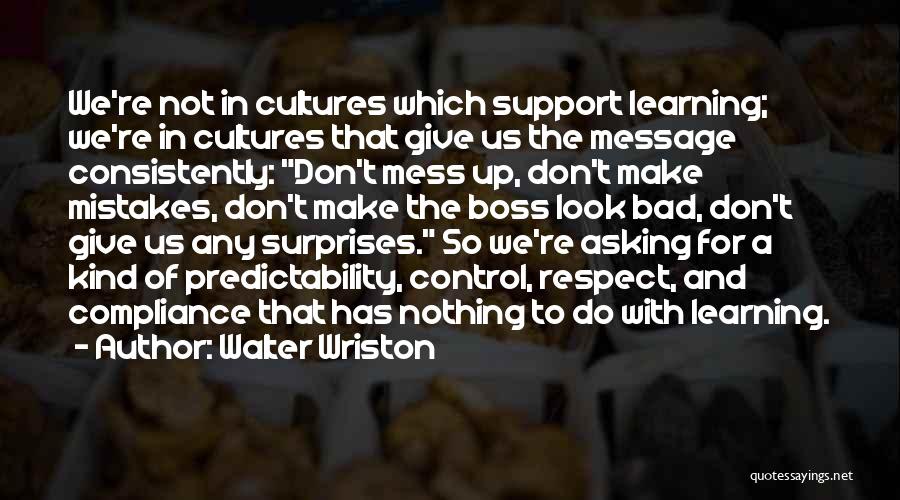 We're not in cultures which support learning; we're in cultures that give us the message consistently: "Don't mess up, don't make mistakes, don't make the boss look bad, don't give us any surprises." So we're asking for a kind of predictability, control, respect, and compliance that has nothing to do with learning.
- Author: Walter Wriston

quotessayings.net